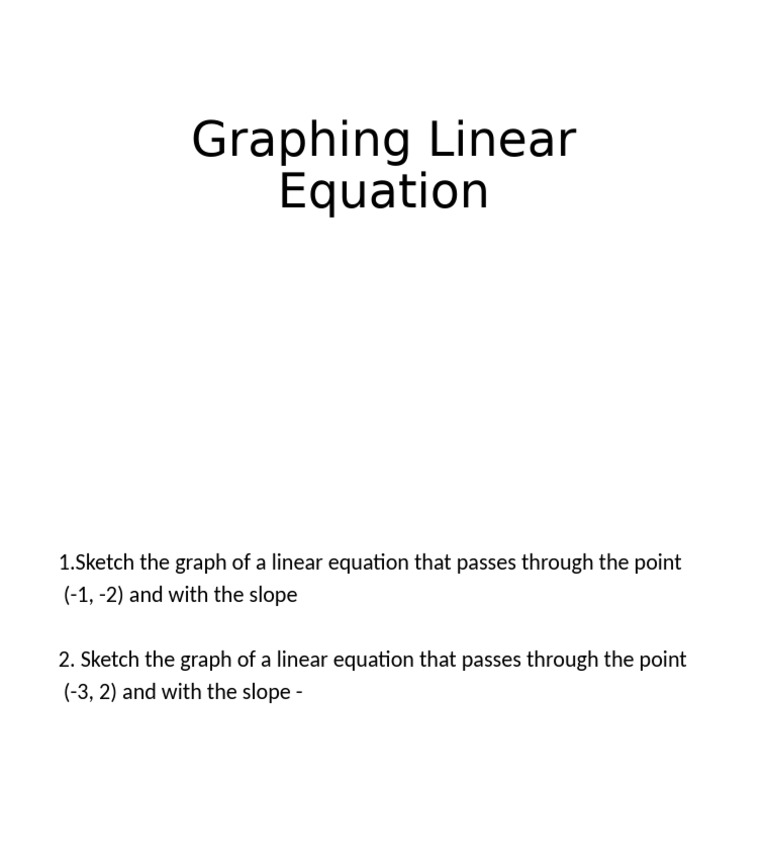 Graphing Linear Equation

1.Sketch the graph of a linear equation that passes through the point (-1, -2) and with the slope

2. Sketch the graph of a linear equation that passes through the point (-3, 2) and with the slope -